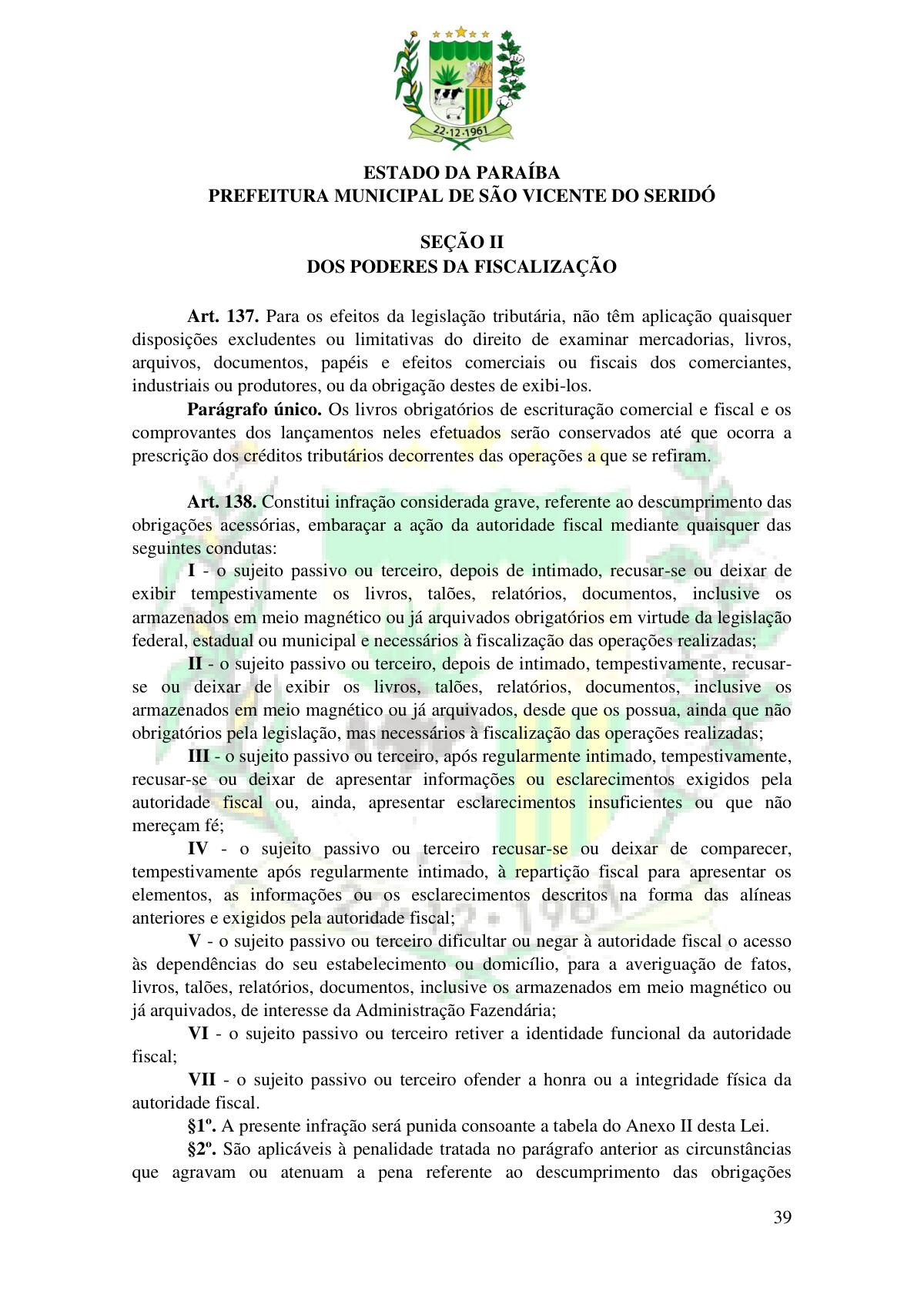 22·12·1961

ESTADO DA PARAÍBA
PREFEITURA MUNICIPAL DE SÃO VICENTE DO SERIDÓ

SEÇÃO II
DOS PODERES DA FISCALIZAÇÃO

Art. 137. Para os efeitos da legislação tributária, não têm aplicação quaisquer disposições excludentes ou limitativas do direito de examinar mercadorias, livros, arquivos, documentos, papéis e efeitos comerciais ou fiscais dos comerciantes, industriais ou produtores, ou da obrigação destes de exibi-los.

Parágrafo único. Os livros obrigatórios de escrituração comercial e fiscal e os comprovantes dos lançamentos neles efetuados serão conservados até que ocorra a prescrição dos créditos tributários decorrentes das operações a que se refiram.

Art. 138. Constitui infração considerada grave, referente ao descumprimento das obrigações acessórias, embaraçar a ação da autoridade fiscal mediante quaisquer das seguintes condutas:

I - o sujeito passivo ou terceiro, depois de intimado, recusar-se ou deixar de exibir tempestivamente os livros, talões, relatórios, documentos, inclusive os armazenados em meio magnético ou já arquivados obrigatórios em virtude da legislação federal, estadual ou municipal e necessários à fiscalização das operações realizadas;

II - o sujeito passivo ou terceiro, depois de intimado, tempestivamente, recusar-se ou deixar de exibir os livros, talões, relatórios, documentos, inclusive os armazenados em meio magnético ou já arquivados, desde que os possua, ainda que não obrigatórios pela legislação, mas necessários à fiscalização das operações realizadas;

III - o sujeito passivo ou terceiro, após regularmente intimado, tempestivamente, recusar-se ou deixar de apresentar informações ou esclarecimentos exigidos pela autoridade fiscal ou, ainda, apresentar esclarecimentos insuficientes ou que não mereçam fé;

IV - o sujeito passivo ou terceiro recusar-se ou deixar de comparecer, tempestivamente após regularmente intimado, à repartição fiscal para apresentar os elementos, as informações ou os esclarecimentos descritos na forma das alíneas anteriores e exigidos pela autoridade fiscal;

V - o sujeito passivo ou terceiro dificultar ou negar à autoridade fiscal o acesso às dependências do seu estabelecimento ou domicílio, para a averiguação de fatos, livros, talões, relatórios, documentos, inclusive os armazenados em meio magnético ou já arquivados, de interesse da Administração Fazendária;

VI - o sujeito passivo ou terceiro retiver a identidade funcional da autoridade fiscal;

VII - o sujeito passivo ou terceiro ofender a honra ou a integridade física da autoridade fiscal.

§1º. A presente infração será punida consoante a tabela do Anexo II desta Lei.

§2º. São aplicáveis à penalidade tratada no parágrafo anterior as circunstâncias que agravam ou atenuam a pena referente ao descumprimento das obrigações

39